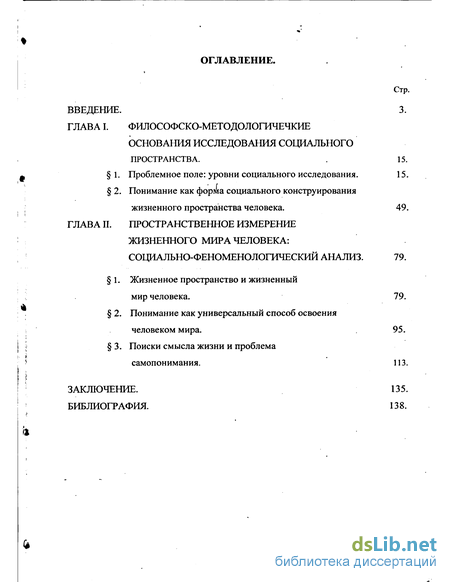 ОГЛАВЛЕНИЕ.

Стр.

ВВЕДЕНИЕ. 3.

ГЛАВА I. ФИЛОСОФСКО-МЕТОДОЛОГИЧЕЧКИЕ ОСНОВАНИЯ ИССЛЕДОВАНИЯ СОЦИАЛЬНОГО ПРОСТРАНСТВА. 15.

§ 1. Проблемное поле: уровни социального исследования. 15.

§ 2. Понимание как форма социального конструирования жизненного пространства человека. 49.

ГЛАВА II. ПРОСТРАНСТВЕННОЕ ИЗМЕРЕНИЕ ЖИЗНЕННОГО МИРА ЧЕЛОВЕКА: СОЦИАЛЬНО-ФЕНОМЕНОЛОГИЧЕСКИЙ АНАЛИЗ. 79.

§ 1. Жизненное пространство и жизненный мир человека. 79.

§ 2. Понимание как универсальный способ освоения человеком мира. 95.

§ 3. Поиски смысла жизни и проблема самопонимания. 113.

ЗАКЛЮЧЕНИЕ. 135.

БИБЛИОГРАФИЯ. 138.

dsLib.net
библиотека диссертаций